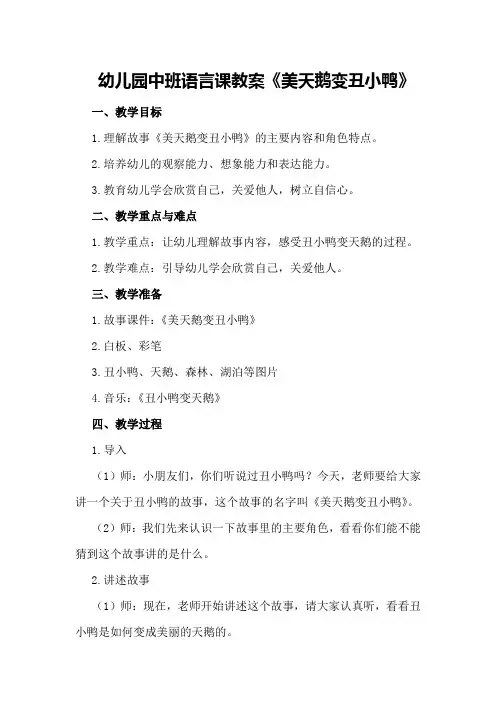 幼儿园中班语言课教案《美天鹅变丑小鸭》

一、教学目标

1.理解故事《美天鹅变丑小鸭》的主要内容和角色特点。

2.培养幼儿的观察能力、想象能力和表达能力。

3.教育幼儿学会欣赏自己，关爱他人，树立自信心。

二、教学重点与难点

1.教学重点：让幼儿理解故事内容，感受丑小鸭变天鹅的过程。

2.教学难点：引导幼儿学会欣赏自己，关爱他人。

三、教学准备

1.故事课件：《美天鹅变丑小鸭》

2.白板、彩笔

3.丑小鸭、天鹅、森林、湖泊等图片

4.音乐：《丑小鸭变天鹅》

四、教学过程

1.导入

（1）师：小朋友们，你们听说过丑小鸭吗？今天，老师要给大家讲一个关于丑小鸭的故事，这个故事的名字叫《美天鹅变丑小鸭》。

（2）师：我们先来认识一下故事里的主要角色，看看你们能不能猜到这个故事讲的是什么。

2.讲述故事

（1）师：现在，老师开始讲述这个故事，请大家认真听，看看丑小鸭是如何变成美丽的天鹅的。